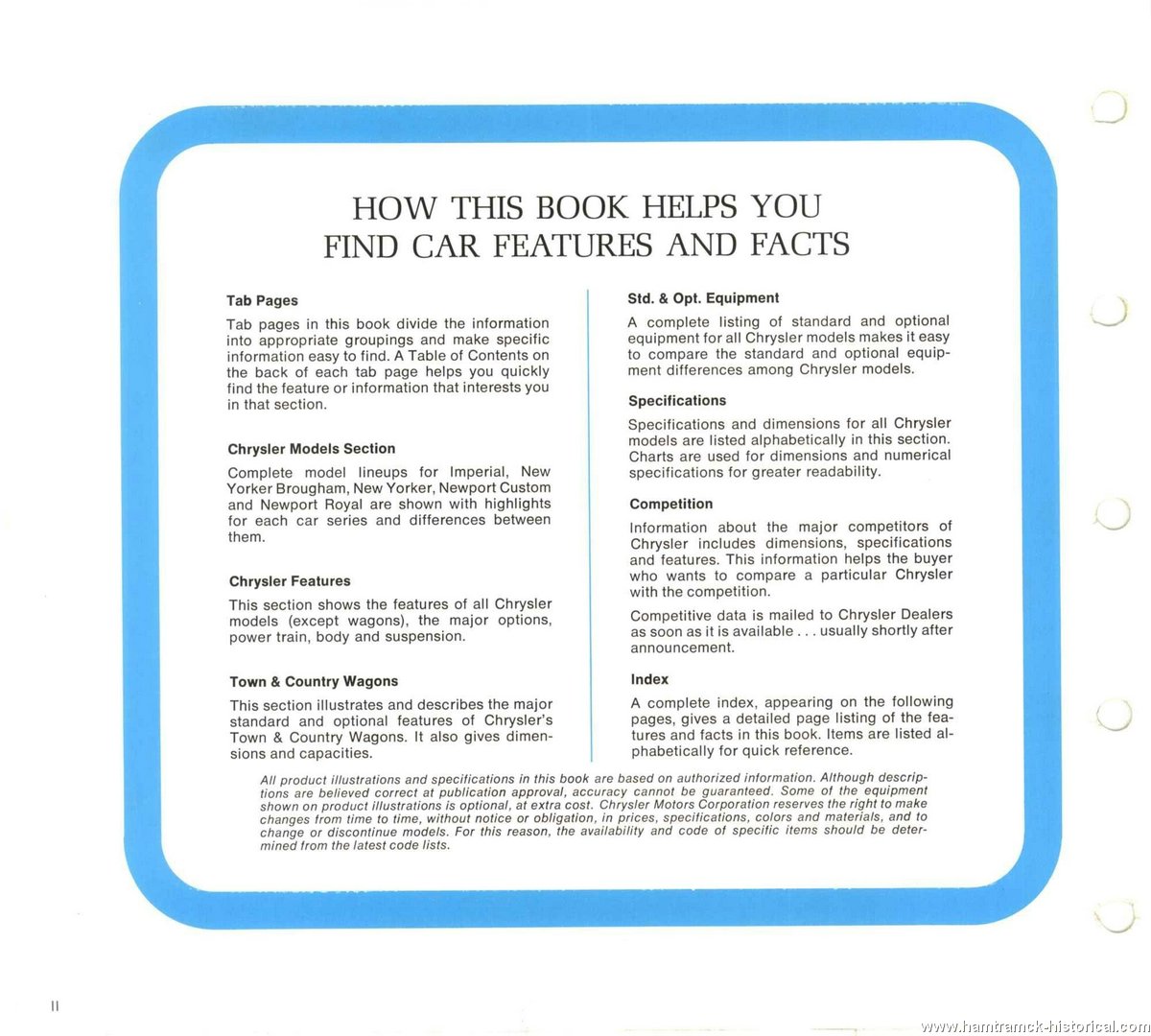 HOW THIS BOOK HELPS YOU FIND CAR FEATURES AND FACTS

Tab Pages

Tab pages in this book divide the information into appropriate groupings and make specific information easy to find. A Table of Contents on the back of each tab page helps you quickly find the feature or information that interests you in that section.

Chrysler Models Section

Complete model lineups for Imperial, New Yorker Brougham, New Yorker, Newport Custom and Newport Royal are shown with highlights for each car series and differences between them.

Chrysler Features

This section shows the features of all Chrysler models (except wagons), the major options, power train, body and suspension.

Town & Country Wagons

This section illustrates and describes the major standard and optional features of Chrysler's Town & Country Wagons. It also gives dimensions and capacities.

Std. & Opt. Equipment

A complete listing of standard and optional equipment for all Chrysler models makes it easy to compare the standard and optional equipment differences among Chrysler models.

Specifications

Specifications and dimensions for all Chrysler models are listed alphabetically in this section. Charts are used for dimensions and numerical specifications for greater readability.

Competition

Information about the major competitors of Chrysler includes dimensions, specifications and features. This information helps the buyer who wants to compare a particular Chrysler with the competition.

Competitive data is mailed to Chrysler Dealers as soon as it is available . . . usually shortly after announcement.

Index

A complete index, appearing on the following pages, gives a detailed page listing of the features and facts in this book. Items are listed alphabetically for quick reference.

All product illustrations and specifications in this book are based on authorized information. Although descriptions are believed correct at publication approval, accuracy cannot be guaranteed. Some of the equipment shown on product illustrations is optional, at extra cost. Chrysler Motors Corporation reserves the right to make changes from time to time, without notice or obligation, in prices, specifications, colors and materials, and to change or discontinue models. For this reason, the availability and code of specific items should be determined from the latest code lists.

II

www.hamtramck-historical.com